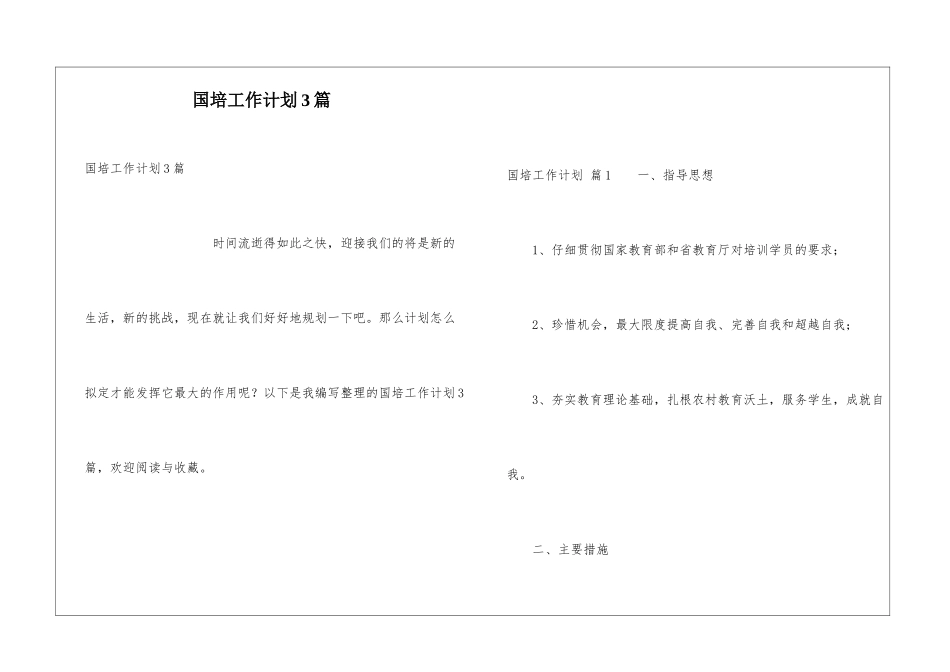 国培工作计划3篇

国培工作计划3篇

时间流逝得如此之快，迎接我们的将是新的生活，新的挑战，现在就让我们好好地规划一下吧。那么计划怎么拟定才能发挥它最大的作用呢？以下是我编写整理的国培工作计划3篇，欢迎阅读与收藏。

国培工作计划 篇1 一、指导思想

1、仔细贯彻国家教育部和省教育厅对培训学员的要求；

2、珍惜机会，最大限度提高自我、完善自我和超越自我；

3、夯实教育理论基础，扎根农村教育沃土，服务学生，成就自我。

二、主要措施